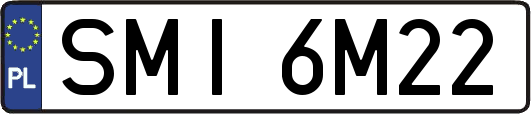 PL

SMI 6M22